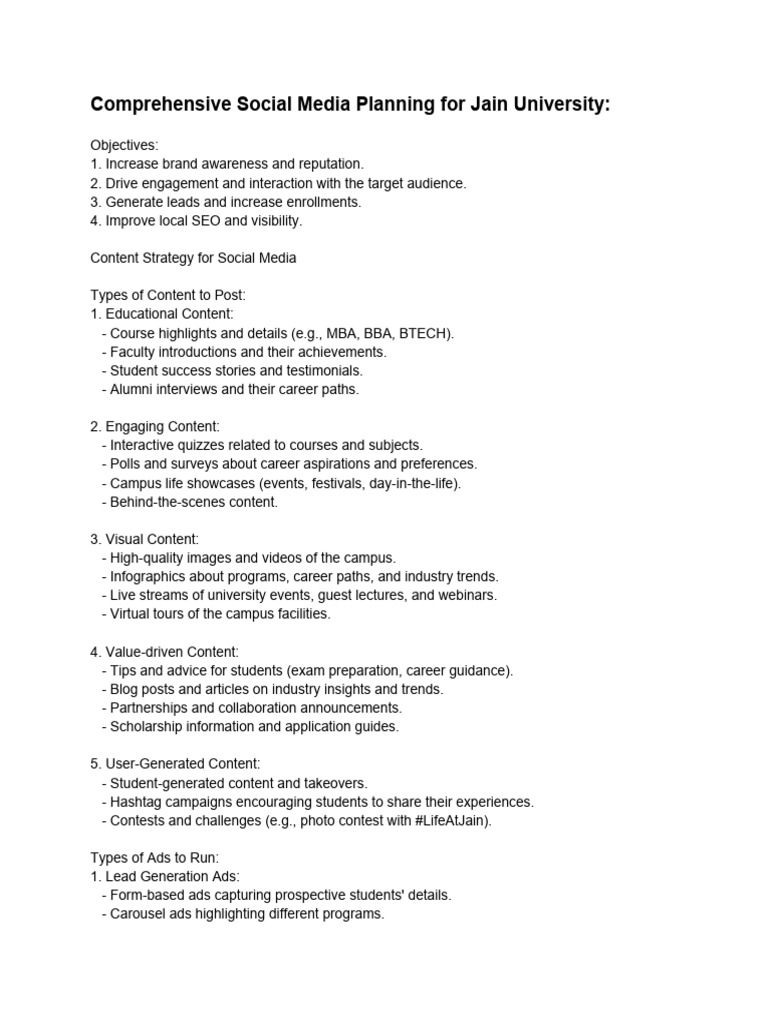 Comprehensive Social Media Planning for Jain University:

Objectives:
1. Increase brand awareness and reputation.
2. Drive engagement and interaction with the target audience.
3. Generate leads and increase enrollments.
4. Improve local SEO and visibility.

Content Strategy for Social Media

Types of Content to Post:
1. Educational Content:
- Course highlights and details (e.g., MBA, BBA, BTECH).
- Faculty introductions and their achievements.
- Student success stories and testimonials.
- Alumni interviews and their career paths.

2. Engaging Content:
- Interactive quizzes related to courses and subjects.
- Polls and surveys about career aspirations and preferences.
- Campus life showcases (events, festivals, day-in-the-life).
- Behind-the-scenes content.

3. Visual Content:
- High-quality images and videos of the campus.
- Infographics about programs, career paths, and industry trends.
- Live streams of university events, guest lectures, and webinars.
- Virtual tours of the campus facilities.

4. Value-driven Content:
- Tips and advice for students (exam preparation, career guidance).
- Blog posts and articles on industry insights and trends.
- Partnerships and collaboration announcements.
- Scholarship information and application guides.

5. User-Generated Content:
- Student-generated content and takeovers.
- Hashtag campaigns encouraging students to share their experiences.
- Contests and challenges (e.g., photo contest with #LifeAtJain).

Types of Ads to Run:
1. Lead Generation Ads:
- Form-based ads capturing prospective students' details.
- Carousel ads highlighting different programs.